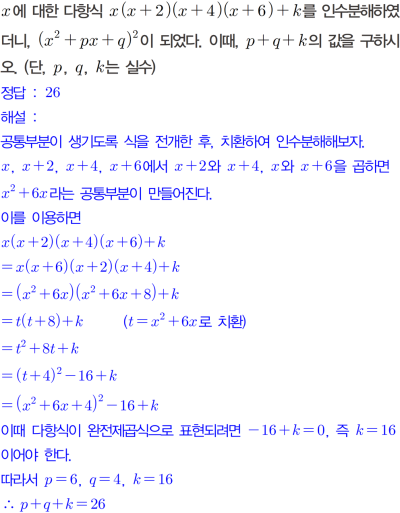 $x$에 대한 다항식 $x(x+2)(x+4)(x+6)+k$를 인수분해하였더니, $(x^2+px+q)^2$이 되었다. 이때, $p+q+k$의 값을 구하시오. (단, $p$, $q$, $k$는 실수)

정답 : 26

해설 :

공통부분이 생기도록 식을 전개한 후, 치환하여 인수분해해보자.

$x$, $x+2$, $x+4$, $x+6$에서 $x+2$와 $x+4$, $x$와 $x+6$을 곱하면 $x^2+6x$라는 공통부분이 만들어진다.

이를 이용하면

$x(x+2)(x+4)(x+6)+k$

$=x(x+6)(x+2)(x+4)+k$

$=(x^2+6x)(x^2+6x+8)+k$

$=t(t+8)+k$ ($t=x^2+6x$로 치환)

$=t^2+8t+k$

$=(t+4)^2-16+k$

$=(x^2+6x+4)^2-16+k$

이때 다항식이 완전제곱식으로 표현되려면 $-16+k=0$, 즉 $k=16$이어야 한다.

따라서 $p=6$, $q=4$, $k=16$

$\therefore p+q+k=26$